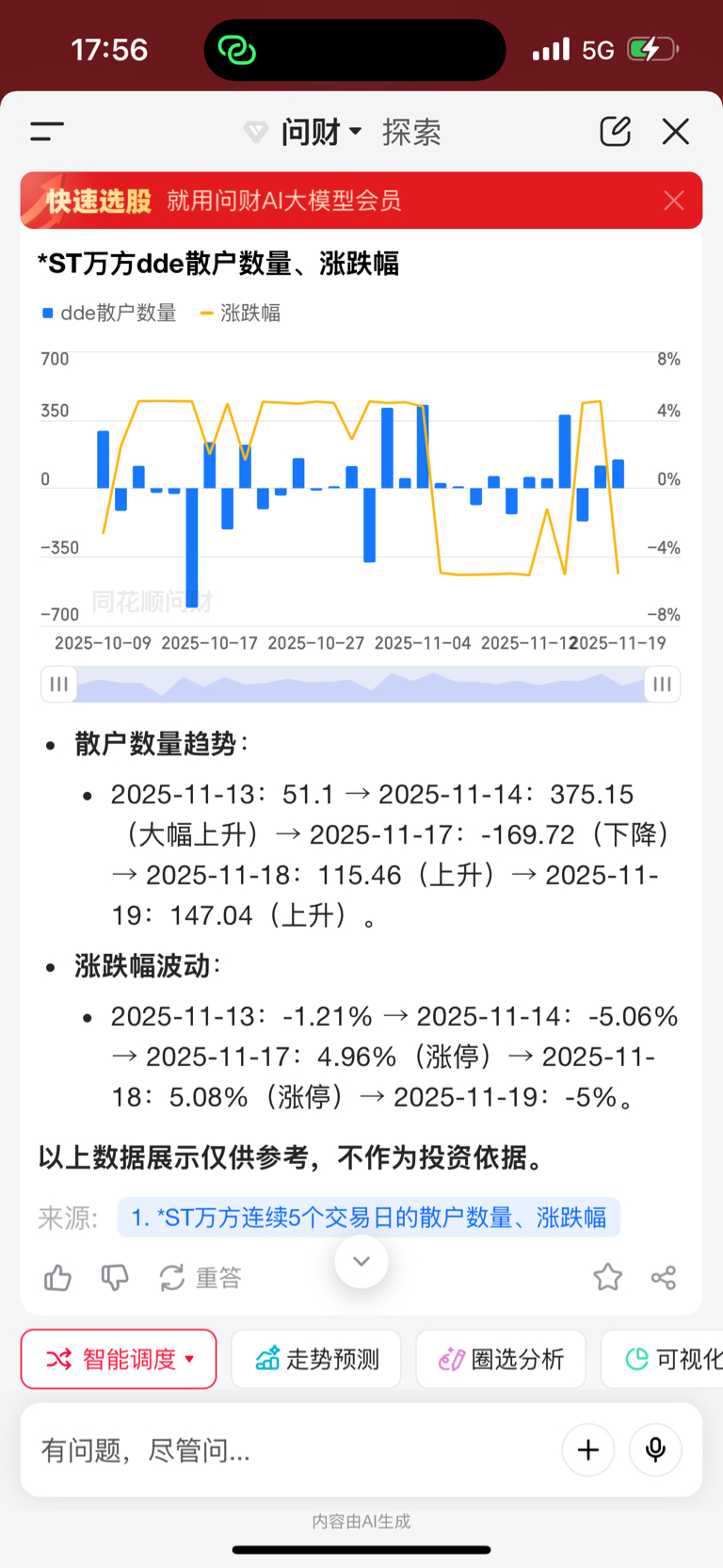 17:56

5G

问财 探索

快速选股 就用问财AI大模型会员

*ST万方dde散户数量、涨跌幅

dde散户数量 涨跌幅

700
350
0
-350
-700

8%
4%
0%
-4%
-8%

同花顺问财

2025-10-09 2025-10-17 2025-10-27 2025-11-04 2025-11-12 2025-11-19

- 散户数量趋势：
  - 2025-11-13：51.1 → 2025-11-14：375.15（大幅上升）→ 2025-11-17：-169.72（下降）→ 2025-11-18：115.46（上升）→ 2025-11-19：147.04（上升）。
- 涨跌幅波动：
  - 2025-11-13：-1.21% → 2025-11-14：-5.06% → 2025-11-17：4.96%（涨停）→ 2025-11-18：5.08%（涨停）→ 2025-11-19：-5%。

以上数据展示仅供参考，不作为投资依据。

来源： 1. *ST万方连续5个交易日的散户数量、涨跌幅

重答

智能调度 走势预测 圈选分析 可视化

有问题，尽管问...

内容由AI生成